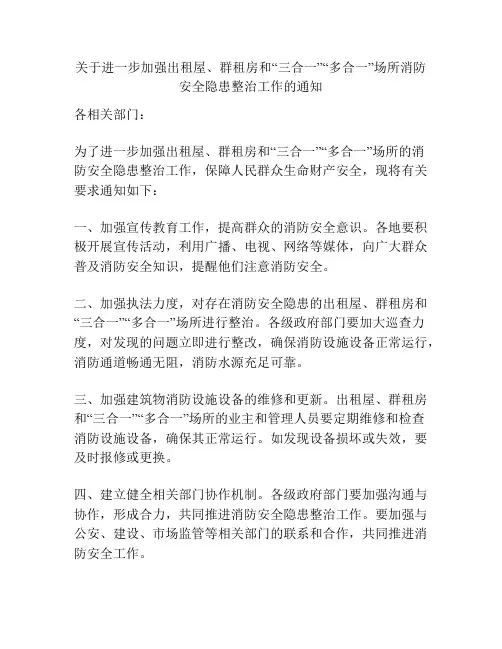 关于进一步加强出租屋、群租房和“三合一”“多合一”场所消防安全隐患整治工作的通知

各相关部门：

为了进一步加强出租屋、群租房和“三合一”“多合一”场所的消防安全隐患整治工作，保障人民群众生命财产安全，现将有关要求通知如下：

一、加强宣传教育工作，提高群众的消防安全意识。各地要积极开展宣传活动，利用广播、电视、网络等媒体，向广大群众普及消防安全知识，提醒他们注意消防安全。

二、加强执法力度，对存在消防安全隐患的出租屋、群租房和“三合一”“多合一”场所进行整治。各级政府部门要加大巡查力度，对发现的问题立即进行整改，确保消防设施设备正常运行，消防通道畅通无阻，消防水源充足可靠。

三、加强建筑物消防设施设备的维修和更新。出租屋、群租房和“三合一”“多合一”场所的业主和管理人员要定期维修和检查消防设施设备，确保其正常运行。如发现设备损坏或失效，要及时报修或更换。

四、建立健全相关部门协作机制。各级政府部门要加强沟通与协作，形成合力，共同推进消防安全隐患整治工作。要加强与公安、建设、市场监管等相关部门的联系和合作，共同推进消防安全工作。